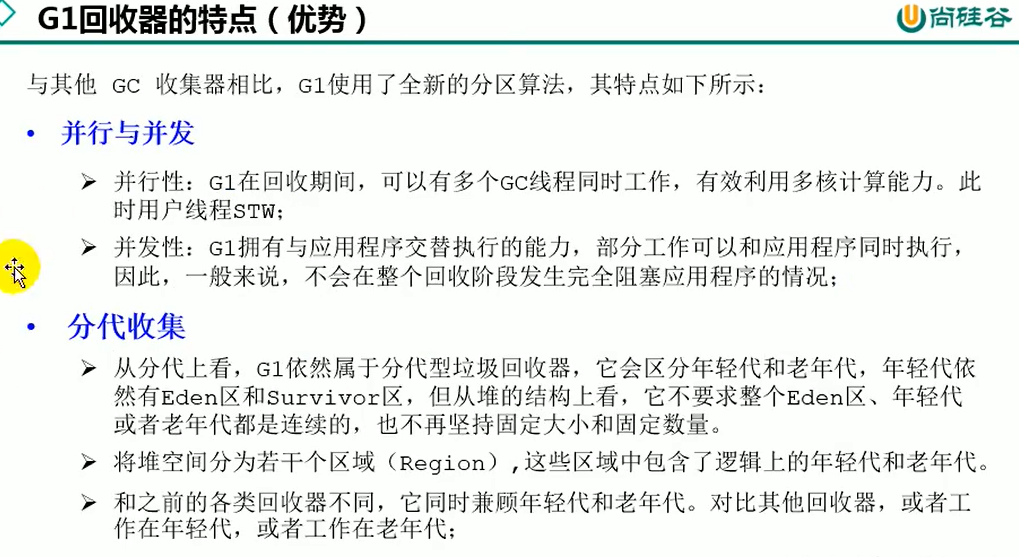 G1回收器的特点（优势）

尚硅谷

与其他 GC 收集器相比，G1使用了全新的分区算法，其特点如下所示：

• 并行与并发

➢ 并行性：G1在回收期间，可以有多个GC线程同时工作，有效利用多核计算能力。此时用户线程STW；

➢ 并发性：G1拥有与应用程序交替执行的能力，部分工作可以和应用程序同时执行，因此，一般来说，不会在整个回收阶段发生完全阻塞应用程序的情况；

• 分代收集

➢ 从分代上看，G1依然属于分代型垃圾回收器，它会区分年轻代和老年代，年轻代依然有Eden区和Survivor区，但从堆的结构上看，它不要求整个Eden区、年轻代或者老年代都是连续的，也不再坚持固定大小和固定数量。

➢ 将堆空间分为若干个区域（Region），这些区域中包含了逻辑上的年轻代和老年代。

➢ 和之前的各类回收器不同，它同时兼顾年轻代和老年代。对比其他回收器，或者工作在年轻代，或者工作在老年代；